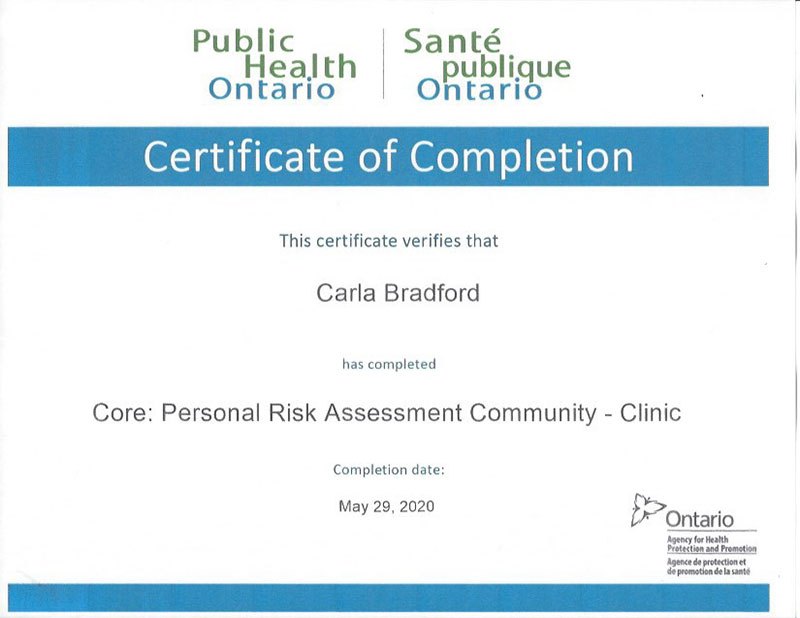 Public Health Ontario

Santé publique Ontario

Certificate of Completion

This certificate verifies that

Carla Bradford

has completed

Core: Personal Risk Assessment Community - Clinic

Completion date:

May 29, 2020

Ontario

Agency for Health Protection and Promotion

Agence de protection et de promotion de la santé